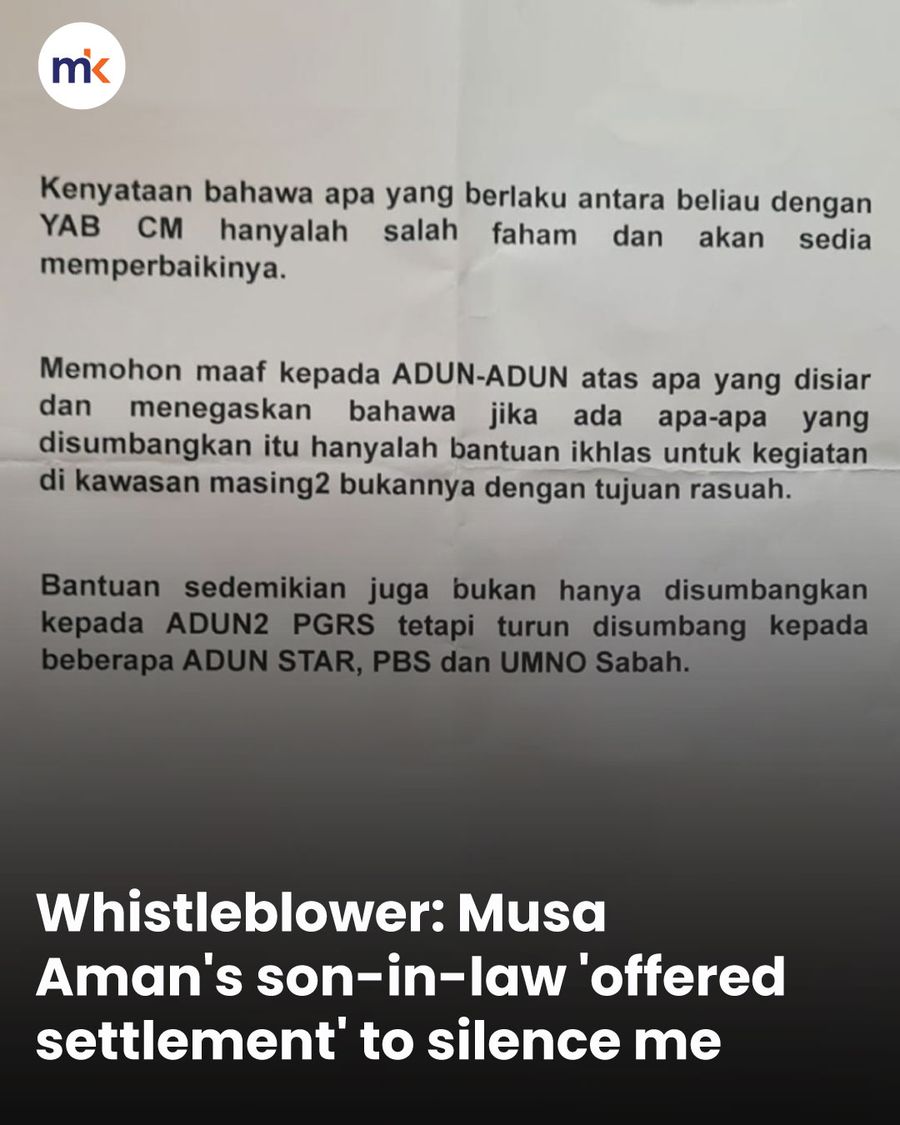 mk

Kenyataan bahawa apa yang berlaku antara beliau dengan YAB CM hanyalah salah faham dan akan sedia memperbaikinya.

Memohon maaf kepada ADUN-ADUN atas apa yang disiar dan menegaskan bahawa jika ada apa-apa yang disumbangkan itu hanyalah bantuan ikhlas untuk kegiatan di kawasan masing2 bukannya dengan tujuan rasuah.

Bantuan sedemikian juga bukan hanya disumbangkan kepada ADUN2 PGRS tetapi turun disumbang kepada beberapa ADUN STAR, PBS dan UMNO Sabah.

Whistleblower: Musa Aman's son-in-law 'offered settlement' to silence me